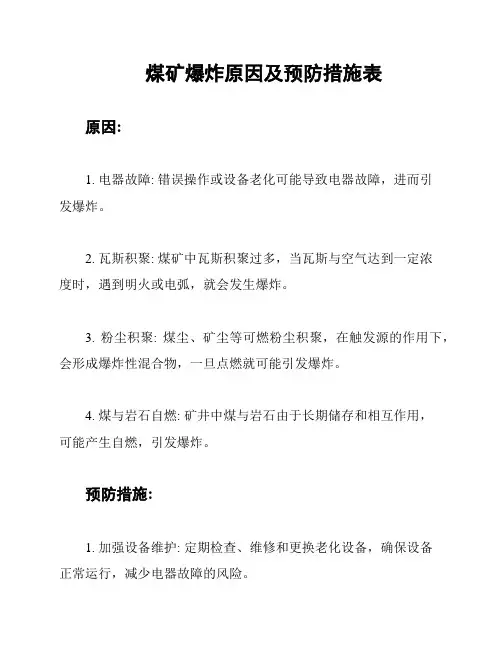 煤矿爆炸原因及预防措施表

原因:

1. 电器故障: 错误操作或设备老化可能导致电器故障，进而引发爆炸。

2. 瓦斯积聚: 煤矿中瓦斯积聚过多，当瓦斯与空气达到一定浓度时，遇到明火或电弧，就会发生爆炸。

3. 粉尘积聚: 煤尘、矿尘等可燃粉尘积聚，在触发源的作用下，会形成爆炸性混合物，一旦点燃就可能引发爆炸。

4. 煤与岩石自燃: 矿井中煤与岩石由于长期储存和相互作用，可能产生自燃，引发爆炸。

预防措施:

1. 加强设备维护: 定期检查、维修和更换老化设备，确保设备正常运行，减少电器故障的风险。